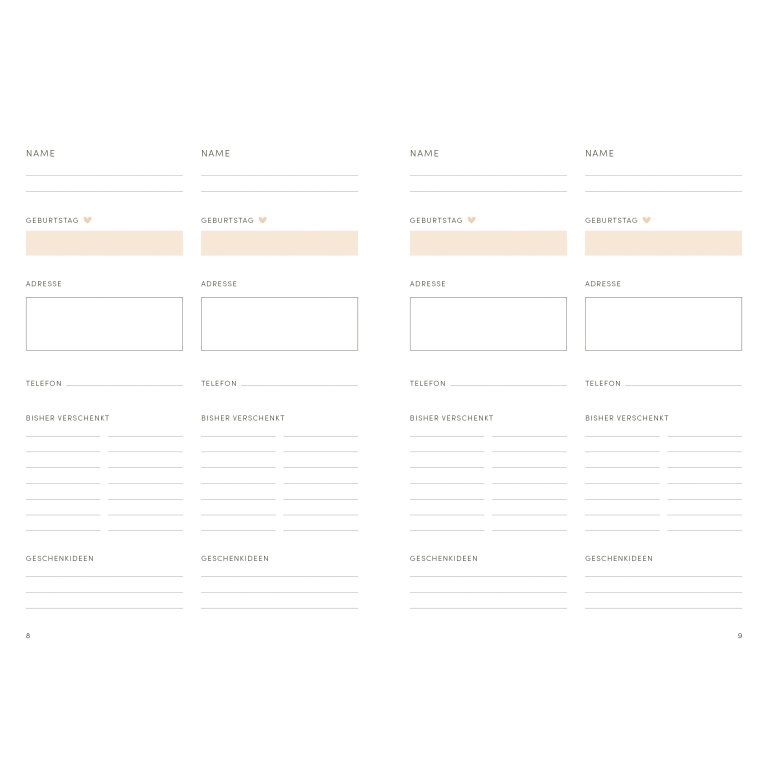 NAME

GEBURTSTAG

ADRESSE

TELEFON

BISHER VERSCHENKT

GESCHENKIDEEN

NAME

GEBURTSTAG

ADRESSE

TELEFON

BISHER VERSCHENKT

GESCHENKIDEEN

8

NAME

GEBURTSTAG

ADRESSE

TELEFON

BISHER VERSCHENKT

GESCHENKIDEEN

NAME

GEBURTSTAG

ADRESSE

TELEFON

BISHER VERSCHENKT

GESCHENKIDEEN

9